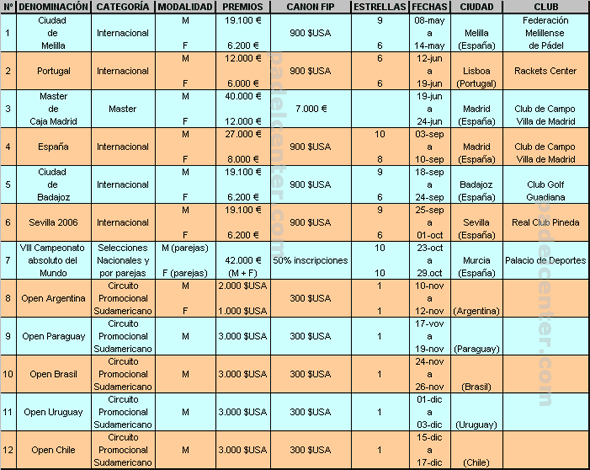 | Nº | DENOMINACIÓN | CATEGORÍA | MODALIDAD | PREMIOS | CANON FIP | ESTRELLAS | FECHAS | CIUDAD | CLUB |
|---|---|---|---|---|---|---|---|---|---|
| 1 | Ciudad de Melilla | Internacional | M F | 19.100 € 6.200 € | 900 $USA | 9 6 | 08-may a 14-may | Melilla (España) | Federación Melillense de Pádel |
| 2 | Portugal | Internacional | M F | 12.000 € 6.000 € | 900 $USA | 6 6 | 12-jun a 19-jun | Lisboa (Portugal) | Rackets Center |
| 3 | Master de Caja Madrid | Master | M F | 40.000 € 12.000 € | 7.000 € | | 19-jun a 24-jun | Madrid (España) | Club de Campo Villa de Madrid |
| 4 | España | Internacional | M F | 27.000 € 8.000 € | 900 $USA | 10 8 | 03-sep a 10-sep | Madrid (España) | Club de Campo Villa de Madrid |
| 5 | Ciudad de Badajoz | Internacional | M F | 19.100 € 6.200 € | 900 $USA | 9 6 | 18-sep a 24-sep | Badajoz (España) | Club Golf Guadiana |
| 6 | Sevilla 2006 | Internacional | M F | 19.100 € 6.200 € | 900 $USA | 9 6 | 25-sep a 01-oct | Sevilla (España) | Real Club Pineda |
| 7 | VIII Campeonato absoluto del Mundo | Selecciones Nacionales y por parejas | M (parejas) F (parejas) | 42.000 € (M + F) | 50% inscripciones | 10 10 | 23-oct a 29.oct | Murcia (España) | Palacio de Deportes |
| 8 | Open Argentina | Circuito Promocional Sudamericano | M F | 2.000 $USA 1.000 $USA | 300 $USA | 1 1 | 10-nov a 12-nov | (Argentina) | |
| 9 | Open Paraguay | Circuito Promocional Sudamericano | M | 3.000 $USA | 300 $USA | 1 | 17-vov a 19-nov | (Paraguay) | |
| 10 | Open Brasil | Circuito Promocional Sudamericano | M | 3.000 $USA | 300 $USA | 1 | 24-nov a 26-nov | (Brasil) | |
| 11 | Open Uruguay | Circuito Promocional Sudamericano | M | 3.000 $USA | 300 $USA | 1 | 01-dic a 03-dic | (Uruguay) | |
| 12 | Open Chile | Circuito Promocional Sudamericano | M | 3.000 $USA | 300 $USA | 1 | 15-dic a 17-dic | (Chile) | |

padelcenter.com
padelcenter.com